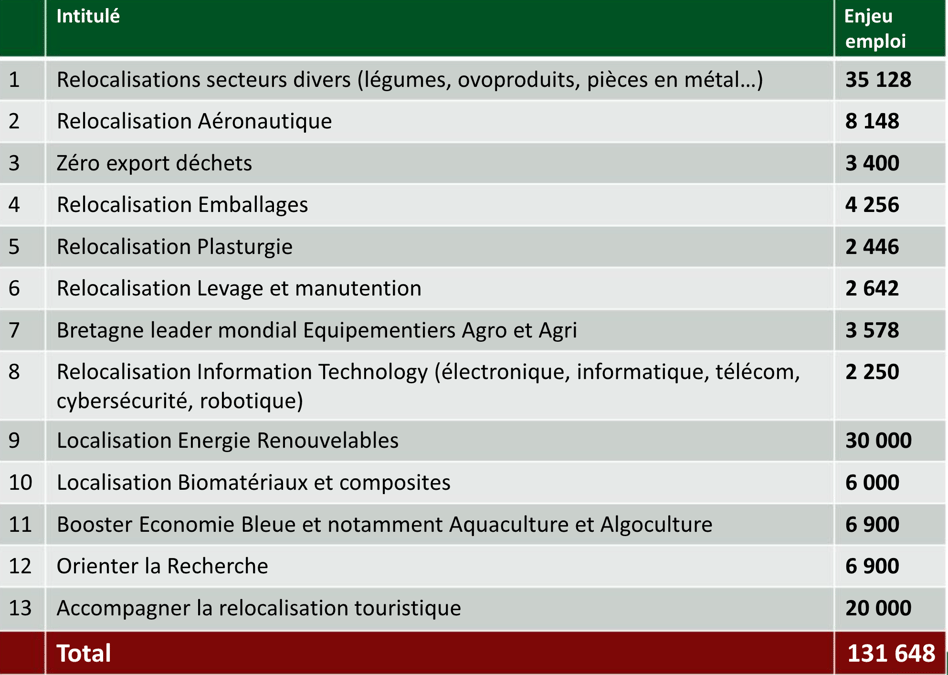 |  | Intitulé | Enjeu emploi |
|---|---|---|
| 1 | Relocalisations secteurs divers (légumes, ovoproduits, pièces en métal…) | 35 128 |
| 2 | Relocalisation Aéronautique | 8 148 |
| 3 | Zéro export déchets | 3 400 |
| 4 | Relocalisation Emballages | 4 256 |
| 5 | Relocalisation Plasturgie | 2 446 |
| 6 | Relocalisation Levage et manutention | 2 642 |
| 7 | Bretagne leader mondial Equipementiers Agro et Agri | 3 578 |
| 8 | Relocalisation Information Technology (électronique, informatique, télécom, cybersécurité, robotique) | 2 250 |
| 9 | Localisation Energie Renouvelables | 30 000 |
| 10 | Localisation Biomatériaux et composites | 6 000 |
| 11 | Booster Economie Bleue et notamment Aquaculture et Algoculture | 6 900 |
| 12 | Orienter la Recherche | 6 900 |
| 13 | Accompagner la relocalisation touristique | 20 000 |
|  | Total | 131 648 |